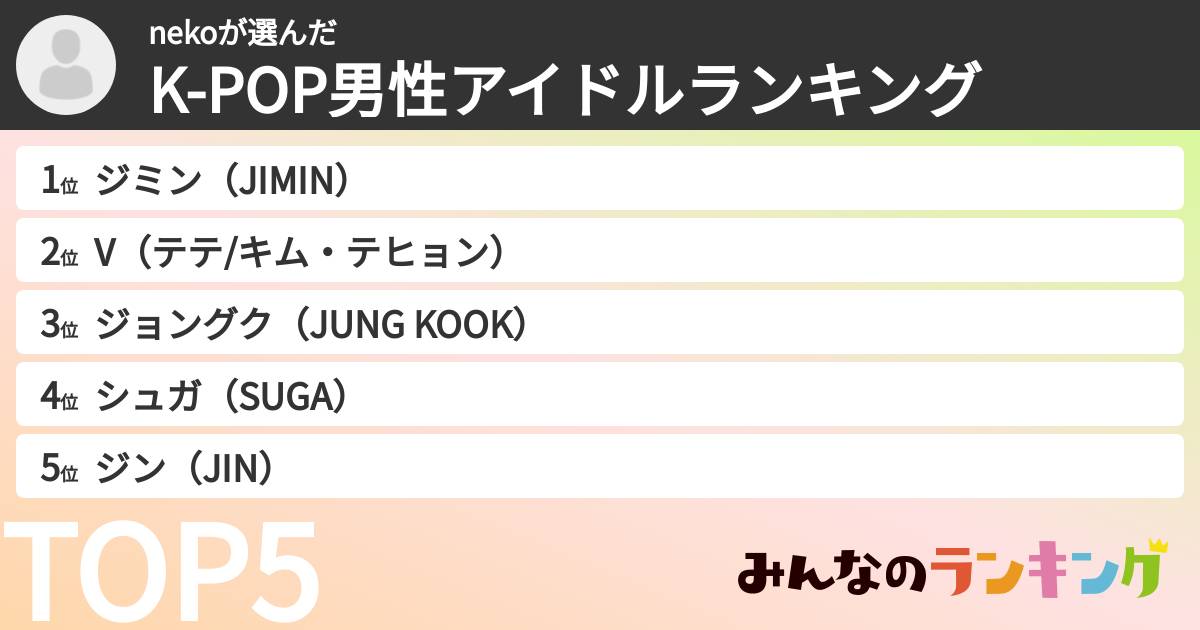 nekoが選んだ
K-POP男性アイドルランキング

1位 ジミン（JIMIN）

2位 V（テテ/キム・テヒョン）

3位 ジョングク（JUNG KOOK）

4位 シュガ（SUGA）

5位 ジン（JIN）

TOP5

みんなのランキング